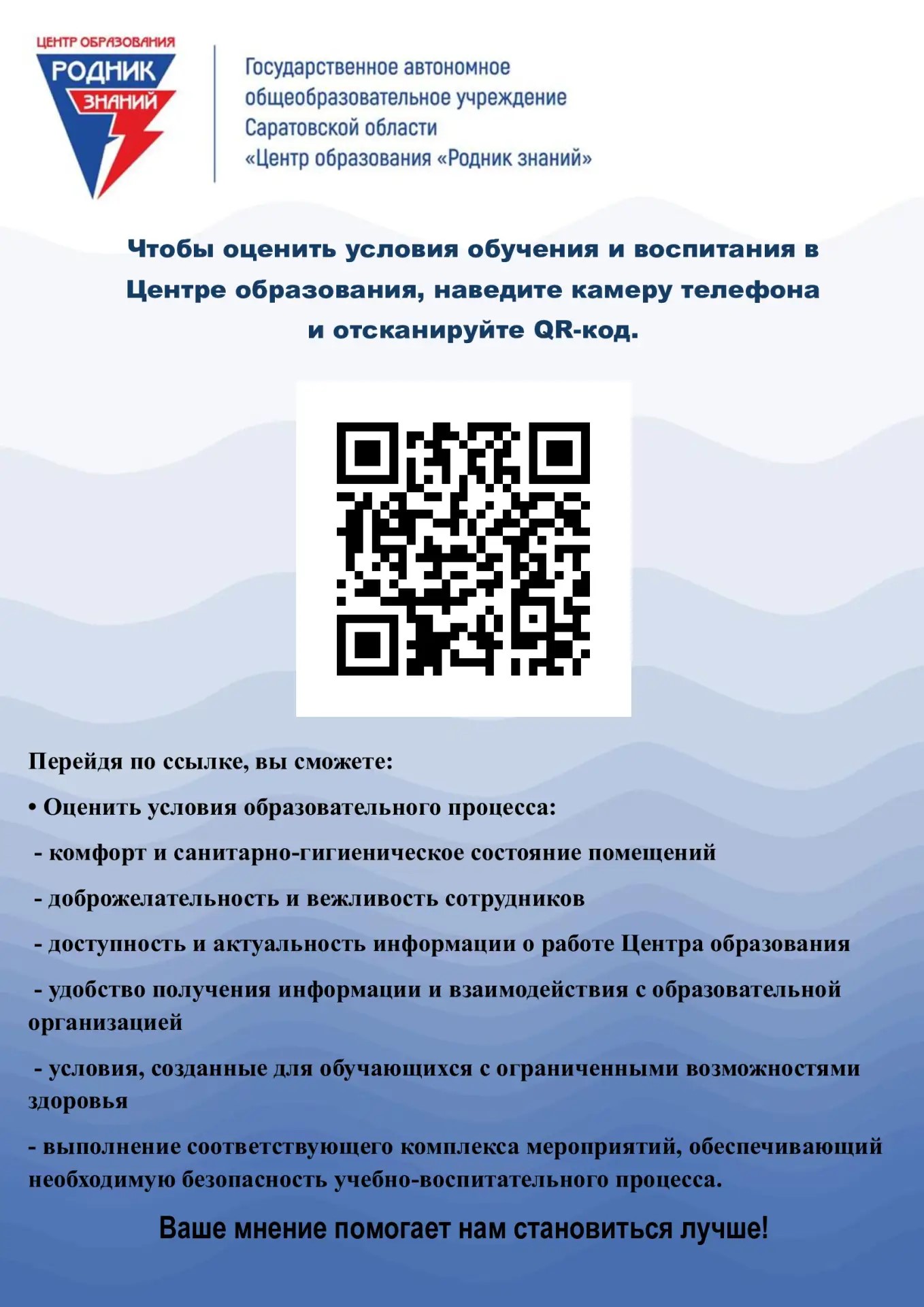 ЦЕНТР ОБРАЗОВАНИЯ
РОДНИК
ЗНАНИЙ

Государственное автономное общеобразовательное учреждение Саратовской области «Центр образования «Родник знаний»

Чтобы оценить условия обучения и воспитания в Центре образования, наведите камеру телефона и отсканируйте QR-код.

Перейдя по ссылке, вы сможете:

• Оценить условия образовательного процесса:

- комфорт и санитарно-гигиеническое состояние помещений

- доброжелательность и вежливость сотрудников

- доступность и актуальность информации о работе Центра образования

- удобство получения информации и взаимодействия с образовательной организацией

- условия, созданные для обучающихся с ограниченными возможностями здоровья

- выполнение соответствующего комплекса мероприятий, обеспечивающий необходимую безопасность учебно-воспитательного процесса.

Ваше мнение помогает нам становиться лучше!